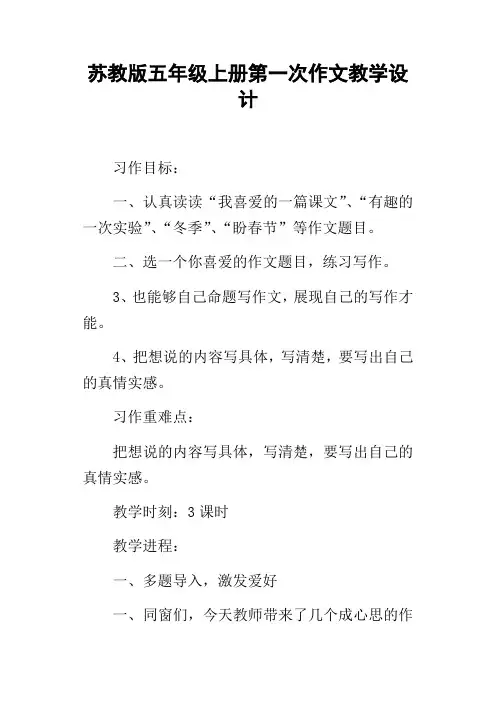 苏教版五年级上册第一次作文教学设计

习作目标：

一、认真读读“我喜爱的一篇课文”、“有趣的一次实验”、“冬季”、“盼春节”等作文题目。

二、选一个你喜爱的作文题目，练习写作。

3、也能够自己命题写作文，展现自己的写作才能。

4、把想说的内容写具体，写清楚，要写出自己的真情实感。

习作重难点：

把想说的内容写具体，写清楚，要写出自己的真情实感。

教学时刻：3 课时

教学进程：

一、多题导入，激发爱好

一、同窗们，今天教师带来了几个成心思的作